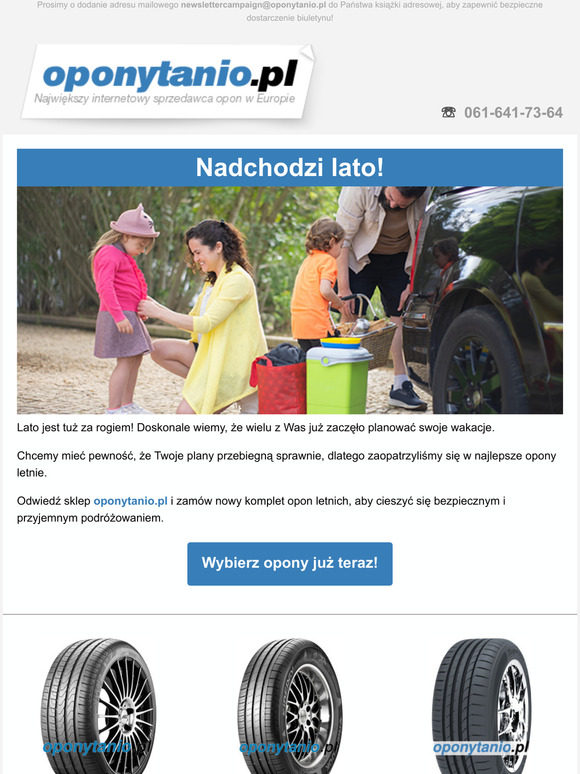 Prosimy o dodanie adresu mailowego newslettercampaign@oponytanio.pl do Państwa książki adresowej, aby zapewnić bezpieczne dostarczenie biuletynu!

oponytanio.pl
Największy internetowy sprzedawca opon w Europie

☎ 061-641-73-64

Nadchodzi lato!

Lato jest tuż za rogiem! Doskonale wiemy, że wielu z Was już zaczęło planować swoje wakacje.

Chcemy mieć pewność, że Twoje plany przebiegną sprawnie, dlatego zaopatrzyliśmy się w najlepsze opony letnie.

Odwiedź sklep oponytanio.pl i zamów nowy komplet opon letnich, aby cieszyć się bezpiecznym i przyjemnym podróżowaniem.

Wybierz opony już teraz!

oponytanio.pl

oponytanio.pl

oponytanio.pl